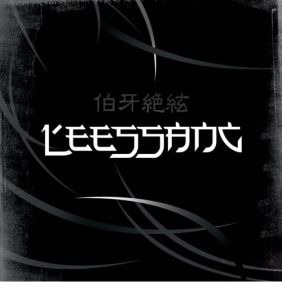 伯牙絶絃
LEESSANG